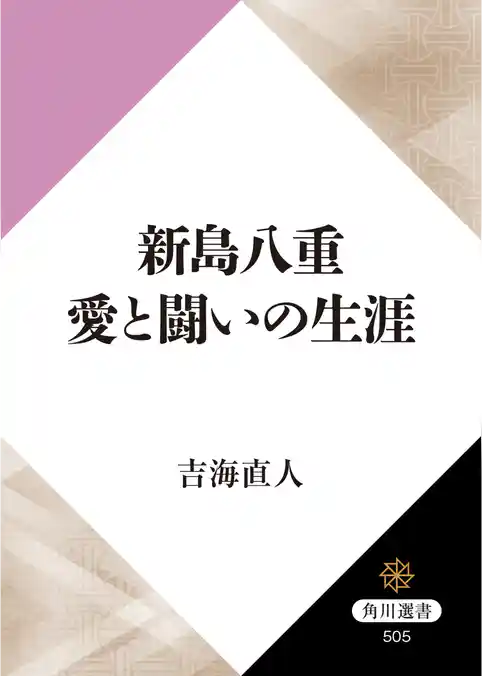 新島八重
愛と闘いの生涯

吉海直人

角川選書
505